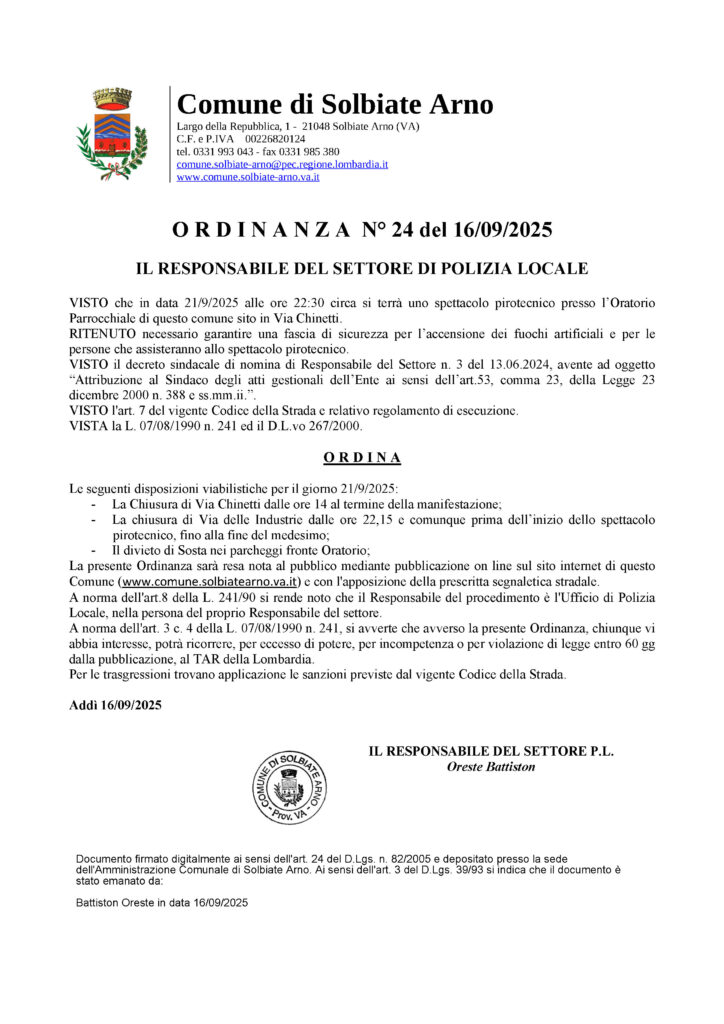 Comune di Solbiate Arno
Largo della Repubblica, 1 - 21048 Solbiate Arno (VA)
C.F. e P.IVA 00226820124
tel. 0331 993 043 - fax 0331 985 380
comune.solbiate-arno@pec.regione.lombardia.it
www.comune.solbiate-arno.va.it

ORDINANZA N° 24 del 16/09/2025

IL RESPONSABILE DEL SETTORE DI POLIZIA LOCALE

VISTO che in data 21/9/2025 alle ore 22:30 circa si terrà uno spettacolo pirotecnico presso l'Oratorio Parrocchiale di questo comune sito in Via Chinetti.
RITENUTO necessario garantire una fascia di sicurezza per l'accensione dei fuochi artificiali e per le persone che assisteranno allo spettacolo pirotecnico.
VISTO il decreto sindacale di nomina di Responsabile del Settore n. 3 del 13.06.2024, avente ad oggetto "Attribuzione al Sindaco degli atti gestionali dell'Ente ai sensi dell'art.53, comma 23, della Legge 23 dicembre 2000 n. 388 e ss.mm.ii.".
VISTO l'art. 7 del vigente Codice della Strada e relativo regolamento di esecuzione.
VISTA la L. 07/08/1990 n. 241 ed il D.L.vo 267/2000.

ORDINA

Le seguenti disposizioni viabilistiche per il giorno 21/9/2025:
- La Chiusura di Via Chinetti dalle ore 14 al termine della manifestazione;
- La chiusura di Via delle Industrie dalle ore 22,15 e comunque prima dell'inizio dello spettacolo pirotecnico, fino alla fine del medesimo;
- Il divieto di Sosta nei parcheggi fronte Oratorio;
La presente Ordinanza sarà resa nota al pubblico mediante pubblicazione on line sul sito internet di questo Comune (www.comune.solbiatearno.va.it) e con l'apposizione della prescritta segnaletica stradale.
A norma dell'art.8 della L. 241/90 si rende noto che il Responsabile del procedimento è l'Ufficio di Polizia Locale, nella persona del proprio Responsabile del settore.
A norma dell'art. 3 c. 4 della L. 07/08/1990 n. 241, si avverte che avverso la presente Ordinanza, chiunque vi abbia interesse, potrà ricorrere, per eccesso di potere, per incompetenza o per violazione di legge entro 60 gg dalla pubblicazione, al TAR della Lombardia.
Per le trasgressioni trovano applicazione le sanzioni previste dal vigente Codice della Strada.

Addì 16/09/2025

COMUNE DI SOLBIATE ARNO Prov. VA

IL RESPONSABILE DEL SETTORE P.L.
Oreste Battiston

Documento firmato digitalmente ai sensi dell'art. 24 del D.Lgs. n. 82/2005 e depositato presso la sede dell'Amministrazione Comunale di Solbiate Arno. Ai sensi dell'art. 3 del D.Lgs. 39/93 si indica che il documento è stato emanato da:

Battiston Oreste in data 16/09/2025